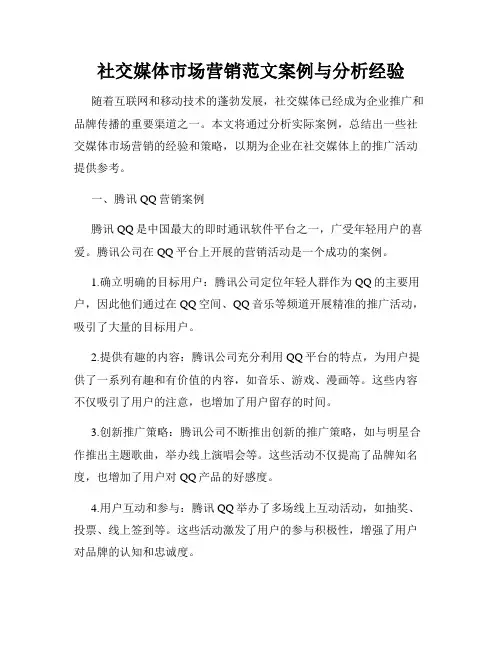 社交媒体市场营销范文案例与分析经验

随着互联网和移动技术的蓬勃发展，社交媒体已经成为企业推广和品牌传播的重要渠道之一。本文将通过分析实际案例，总结出一些社交媒体市场营销的经验和策略，以期为企业在社交媒体上的推广活动提供参考。

一、腾讯 QQ 营销案例

腾讯 QQ 是中国最大的即时通讯软件平台之一，广受年轻用户的喜爱。腾讯公司在 QQ 平台上开展的营销活动是一个成功的案例。

1.确立明确的目标用户：腾讯公司定位年轻人群作为 QQ 的主要用户，因此他们通过在 QQ 空间、QQ 音乐等频道开展精准的推广活动，吸引了大量的目标用户。

2.提供有趣的内容：腾讯公司充分利用 QQ 平台的特点，为用户提供了一系列有趣和有价值的内容，如音乐、游戏、漫画等。这些内容不仅吸引了用户的注意，也增加了用户留存的时间。

3.创新推广策略：腾讯公司不断推出创新的推广策略，如与明星合作推出主题歌曲，举办线上演唱会等。这些活动不仅提高了品牌知名度，也增加了用户对 QQ 产品的好感度。

4.用户互动和参与：腾讯 QQ 举办了多场线上互动活动，如抽奖、投票、线上签到等。这些活动激发了用户的参与积极性，增强了用户对品牌的认知和忠诚度。